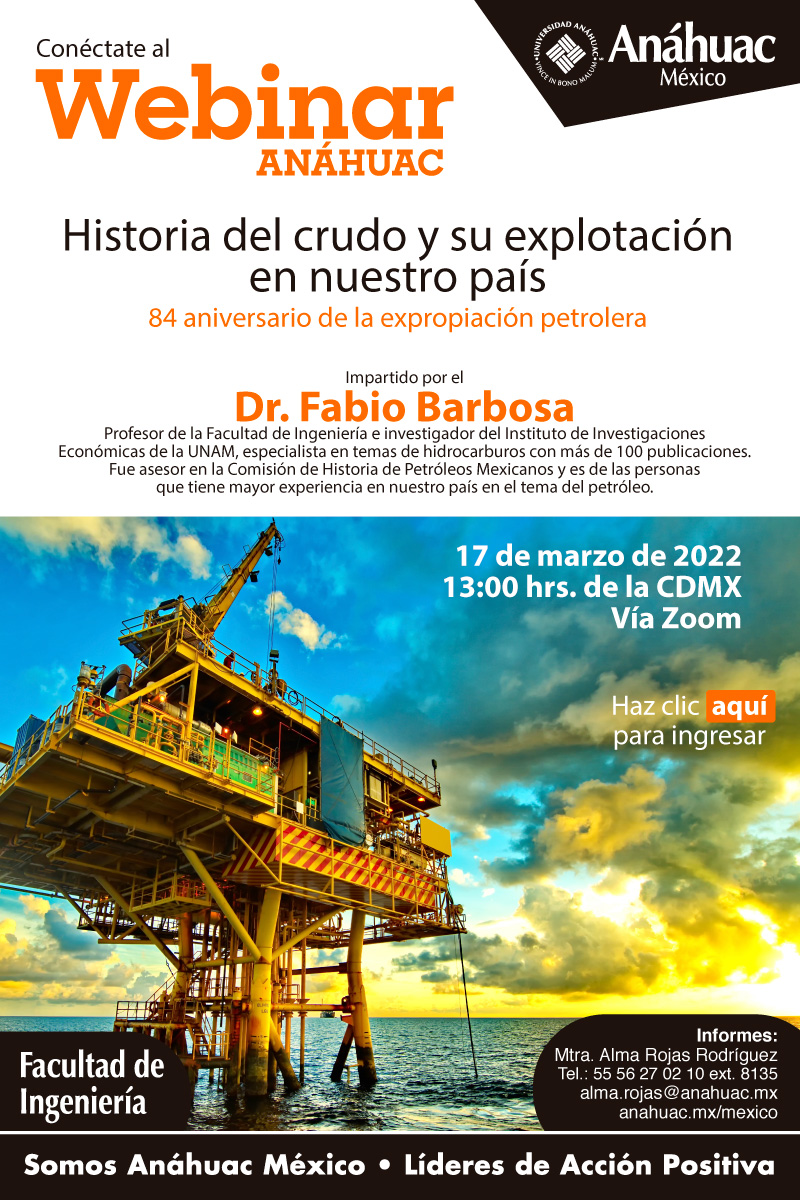 Conéctate al
Webinar
ANÁHUAC

UNIVERSIDAD ANÁHUAC
VINCE IN BONO MALUM
Anáhuac
México

Historia del crudo y su explotación en nuestro país

84 aniversario de la expropiación petrolera

Impartido por el
Dr. Fabio Barbosa

Profesor de la Facultad de Ingeniería e investigador del Instituto de Investigaciones Económicas de la UNAM, especialista en temas de hidrocarburos con más de 100 publicaciones. Fue asesor en la Comisión de Historia de Petróleos Mexicanos y es de las personas que tiene mayor experiencia en nuestro país en el tema del petróleo.

17 de marzo de 2022
13:00 hrs. de la CDMX
Vía Zoom

Haz clic aquí para ingresar

Facultad de Ingeniería

Informes:
Mtra. Alma Rojas Rodríguez
Tel.: 55 56 27 02 10 ext. 8135
alma.rojas@anahuac.mx
anahuac.mx/mexico

Somos Anáhuac México • Líderes de Acción Positiva